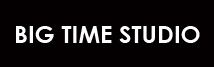 BIG TIME STUDIO